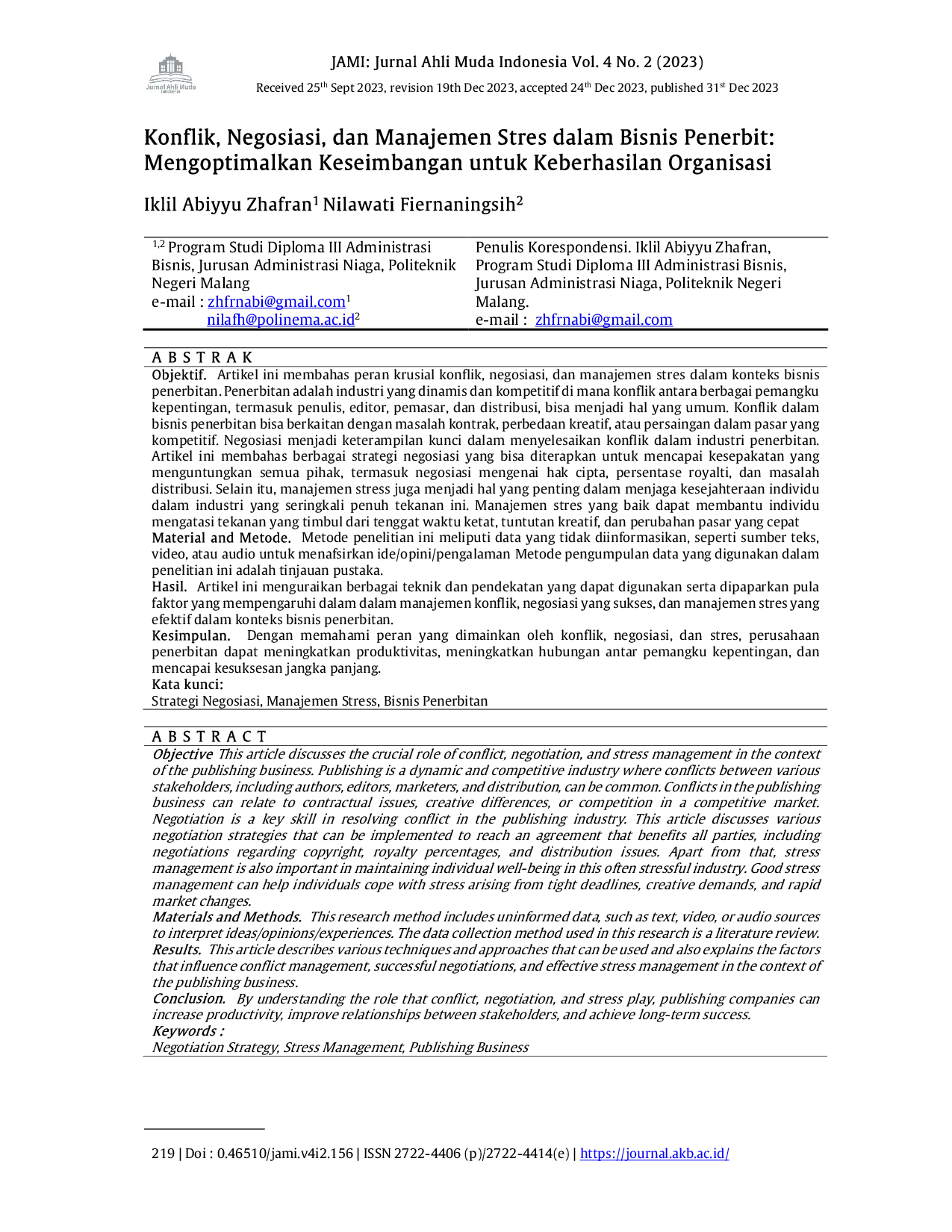 Jurnal Ahli Muda

JAMI: Jurnal Ahli Muda Indonesia Vol. 4 No. 2 (2023)

Received 25$^{th}$ Sept 2023, revision 19th Dec 2023, accepted 24$^{th}$ Dec 2023, published 31$^{st}$ Dec 2023

Konflik, Negosiasi, dan Manajemen Stres dalam Bisnis Penerbit: Mengoptimalkan Keseimbangan untuk Keberhasilan Organisasi

Iklil Abiyyu Zhafran$^{1}$ Nilawati Fiernaningsih$^{2}$

$^{1,2}$ Program Studi Diploma III Administrasi Bisnis, Jurusan Administrasi Niaga, Politeknik Negeri Malang
e-mail : zhfrnabi@gmail.com$^{1}$
nilafh@polinema.ac.id$^{2}$

Penulis Korespondensi. Iklil Abiyyu Zhafran, Program Studi Diploma III Administrasi Bisnis, Jurusan Administrasi Niaga, Politeknik Negeri Malang.
e-mail : zhfrnabi@gmail.com

A B S T R A K

Objektif. Artikel ini membahas peran krusial konflik, negosiasi, dan manajemen stres dalam konteks bisnis penerbitan. Penerbitan adalah industri yang dinamis dan kompetitif di mana konflik antara berbagai pemangku kepentingan, termasuk penulis, editor, pemasar, dan distribusi, bisa menjadi hal yang umum. Konflik dalam bisnis penerbitan bisa berkaitan dengan masalah kontrak, perbedaan kreatif, atau persaingan dalam pasar yang kompetitif. Negosiasi menjadi keterampilan kunci dalam menyelesaikan konflik dalam industri penerbitan. Artikel ini membahas berbagai strategi negosiasi yang bisa diterapkan untuk mencapai kesepakatan yang menguntungkan semua pihak, termasuk negosiasi mengenai hak cipta, persentase royalti, dan masalah distribusi. Selain itu, manajemen stress juga menjadi hal yang penting dalam menjaga kesejahteraan individu dalam industri yang seringkali penuh tekanan ini. Manajemen stres yang baik dapat membantu individu mengatasi tekanan yang timbul dari tenggat waktu ketat, tuntutan kreatif, dan perubahan pasar yang cepat
Material and Metode. Metode penelitian ini meliputi data yang tidak diinformasikan, seperti sumber teks, video, atau audio untuk menafsirkan ide/opini/pengalaman Metode pengumpulan data yang digunakan dalam penelitian ini adalah tinjauan pustaka.
Hasil. Artikel ini menguraikan berbagai teknik dan pendekatan yang dapat digunakan serta dipaparkan pula faktor yang mempengaruhi dalam dalam manajemen konflik, negosiasi yang sukses, dan manajemen stres yang efektif dalam konteks bisnis penerbitan.
Kesimpulan. Dengan memahami peran yang dimainkan oleh konflik, negosiasi, dan stres, perusahaan penerbitan dapat meningkatkan produktivitas, meningkatkan hubungan antar pemangku kepentingan, dan mencapai kesuksesan jangka panjang.
Kata kunci:
Strategi Negosiasi, Manajemen Stress, Bisnis Penerbitan

A B S T R A C T

Objective This article discusses the crucial role of conflict, negotiation, and stress management in the context of the publishing business. Publishing is a dynamic and competitive industry where conflicts between various stakeholders, including authors, editors, marketers, and distribution, can be common. Conflicts in the publishing business can relate to contractual issues, creative differences, or competition in a competitive market. Negotiation is a key skill in resolving conflict in the publishing industry. This article discusses various negotiation strategies that can be implemented to reach an agreement that benefits all parties, including negotiations regarding copyright, royalty percentages, and distribution issues. Apart from that, stress management is also important in maintaining individual well-being in this often stressful industry. Good stress management can help individuals cope with stress arising from tight deadlines, creative demands, and rapid market changes.
Materials and Methods. This research method includes uninformed data, such as text, video, or audio sources to interpret ideas/opinions/experiences. The data collection method used in this research is a literature review.
Results. This article describes various techniques and approaches that can be used and also explains the factors that influence conflict management, successful negotiations, and effective stress management in the context of the publishing business.
Conclusion. By understanding the role that conflict, negotiation, and stress play, publishing companies can increase productivity, improve relationships between stakeholders, and achieve long-term success.
Keywords :
Negotiation Strategy, Stress Management, Publishing Business

219 | Doi : 0.46510/jami.v4i2.156 | ISSN 2722-4406 (p)/2722-4414(e) | https://journal.akb.ac.id/